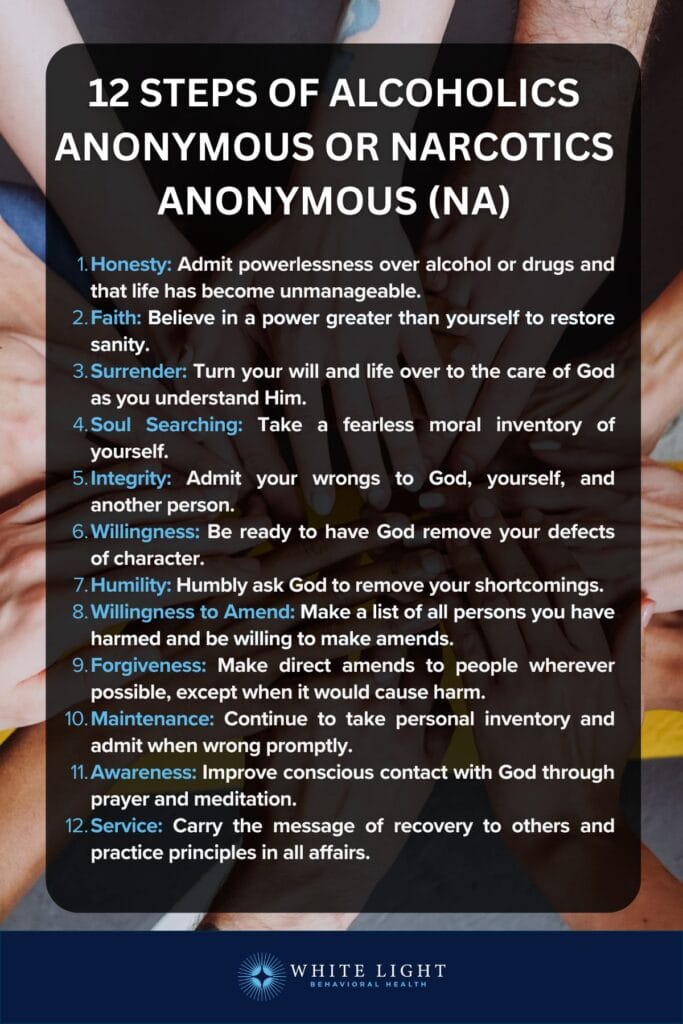 12 STEPS OF ALCOHOLICS ANONYMOUS OR NARCOTICS ANONYMOUS (NA)

1. Honesty: Admit powerlessness over alcohol or drugs and that life has become unmanageable.
2. Faith: Believe in a power greater than yourself to restore sanity.
3. Surrender: Turn your will and life over to the care of God as you understand Him.
4. Soul Searching: Take a fearless moral inventory of yourself.
5. Integrity: Admit your wrongs to God, yourself, and another person.
6. Willingness: Be ready to have God remove your defects of character.
7. Humility: Humbly ask God to remove your shortcomings.
8. Willingness to Amend: Make a list of all persons you have harmed and be willing to make amends.
9. Forgiveness: Make direct amends to people wherever possible, except when it would cause harm.
10. Maintenance: Continue to take personal inventory and admit when wrong promptly.
11. Awareness: Improve conscious contact with God through prayer and meditation.
12. Service: Carry the message of recovery to others and practice principles in all affairs.

WHITE LIGHT
BEHAVIORAL HEALTH